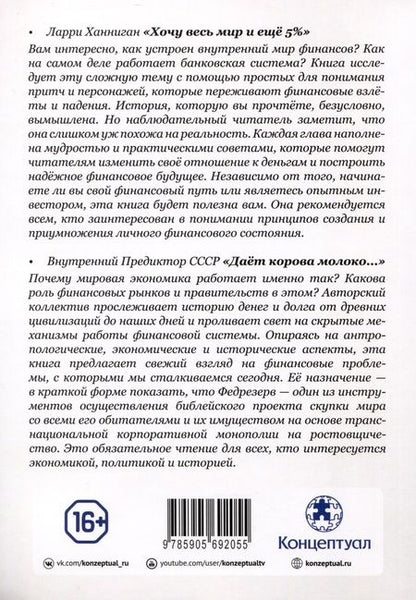 • Ларри Ханниган «Хочу весь мир и ещё 5%»

Вам интересно, как устроен внутренний мир финансов? Как на самом деле работает банковская система? Книга исследует эту сложную тему с помощью простых для понимания притч и персонажей, которые переживают финансовые взлёты и падения. История, которую вы прочтёте, безусловно, вымышлена. Но наблюдательный читатель заметит, что она слишком уж похожа на реальность. Каждая глава наполнена мудростью и практическими советами, которые помогут читателям изменить своё отношение к деньгам и построить надёжное финансовое будущее. Независимо от того, начинаете ли вы свой финансовый путь или являетесь опытным инвестором, эта книга будет полезна вам. Она рекомендуется всем, кто заинтересован в понимании принципов создания и приумножения личного финансового состояния.

• Внутренний Предиктор СССР «Даёт корова молоко...»

Почему мировая экономика работает именно так? Какова роль финансовых рынков и правительств в этом? Авторский коллектив прослеживает историю денег и долга от древних цивилизаций до наших дней и проливает свет на скрытые механизмы работы финансовой системы. Опираясь на антропологические, экономические и исторические аспекты, эта книга предлагает свежий взгляд на финансовые проблемы, с которыми мы сталкиваемся сегодня. Её назначение — в краткой форме показать, что Федрезерв — один из инструментов осуществления библейского проекта скупки мира со всеми его обитателями и их имуществом на основе транснациональной корпоративной монополии на ростовщичество. Это обязательное чтение для всех, кто интересуется экономикой, политикой и историей.

16+

9 785905 692055

Концептуал

vk.com/konzeptual_ru

youtube.com/user/konzeptualtv

konzeptual.ru